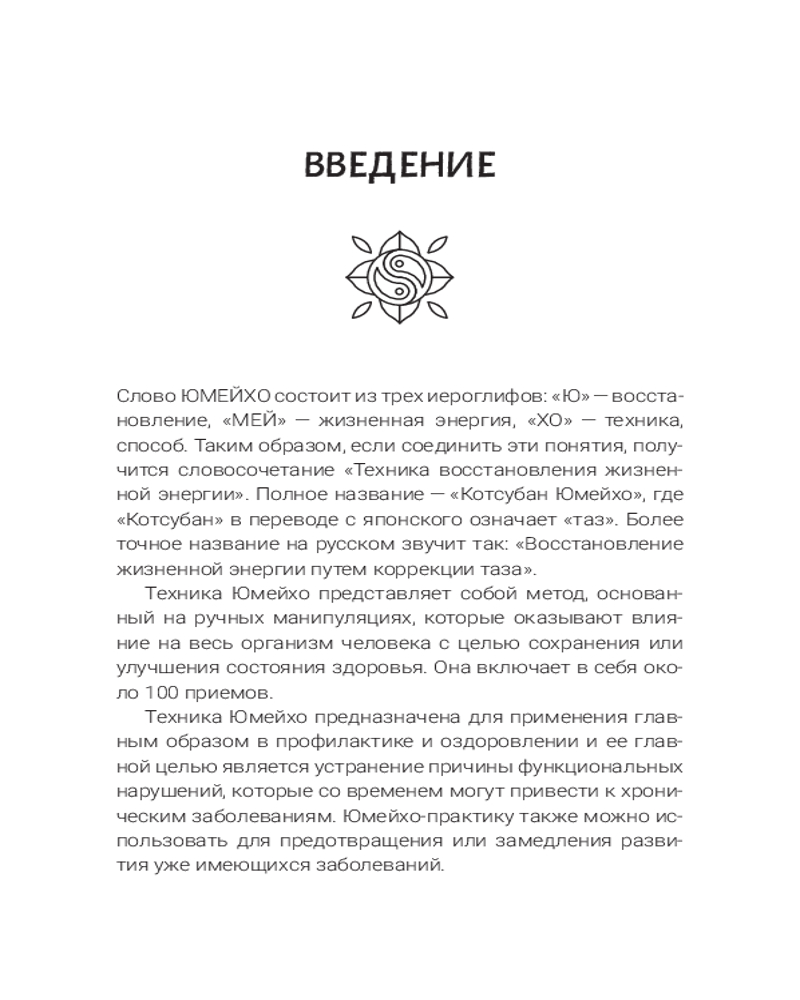 ВВЕДЕНИЕ

Слово ЮМЕЙХО состоит из трех иероглифов: «Ю» — восстановление, «МЕЙ» — жизненная энергия, «ХО» — техника, способ. Таким образом, если соединить эти понятия, получится словосочетание «Техника восстановления жизненной энергии». Полное название — «Котсубан Юмейхо», где «Котсубан» в переводе с японского означает «таз». Более точное название на русском звучит так: «Восстановление жизненной энергии путем коррекции таза».

Техника Юмейхо представляет собой метод, основанный на ручных манипуляциях, которые оказывают влияние на весь организм человека с целью сохранения или улучшения состояния здоровья. Она включает в себя около 100 приемов.

Техника Юмейхо предназначена для применения главным образом в профилактике и оздоровлении и ее главной целью является устранение причины функциональных нарушений, которые со временем могут привести к хроническим заболеваниям. Юмейхо-практику также можно использовать для предотвращения или замедления развития уже имеющихся заболеваний.